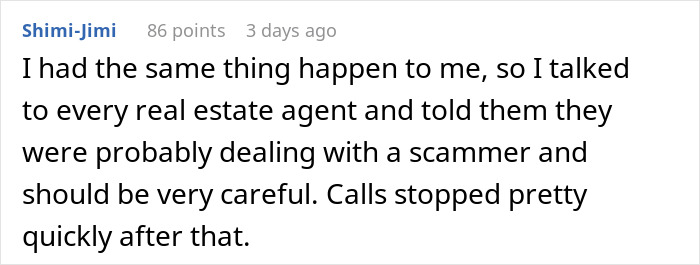 Shimi-Jimi 86 points 3 days ago

I had the same thing happen to me, so I talked to every real estate agent and told them they were probably dealing with a scammer and should be very careful. Calls stopped pretty quickly after that.